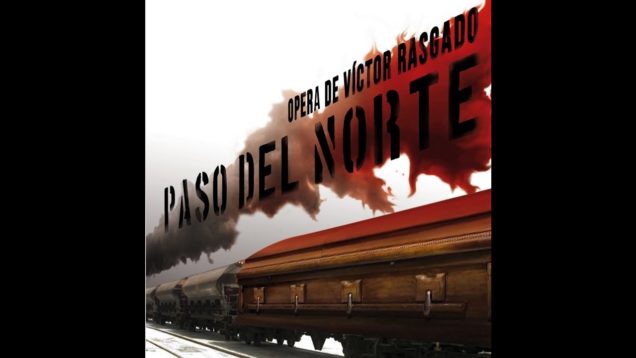 OPERA DE VÍCTOR RASGADO

PASO DEL NORTE